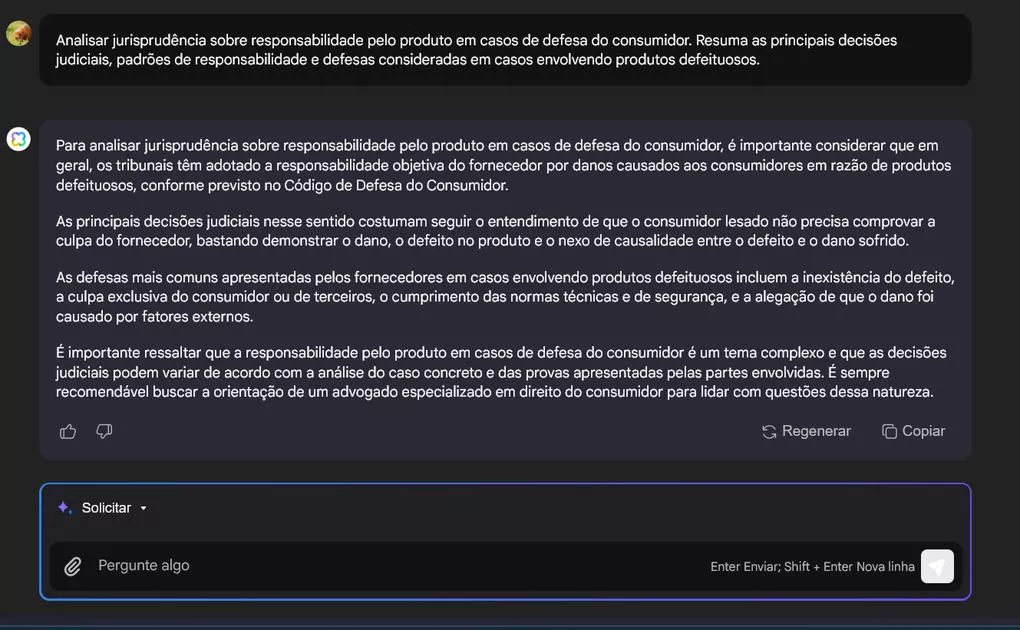 Analisar jurisprudência sobre responsabilidade pelo produto em casos de defesa do consumidor. Resuma as principais decisões judiciais, padrões de responsabilidade e defesas consideradas em casos envolvendo produtos defeituosos.

Para analisar jurisprudência sobre responsabilidade pelo produto em casos de defesa do consumidor, é importante considerar que em geral, os tribunais têm adotado a responsabilidade objetiva do fornecedor por danos causados aos consumidores em razão de produtos defeituosos, conforme previsto no Código de Defesa do Consumidor.

As principais decisões judiciais nesse sentido costumam seguir o entendimento de que o consumidor lesado não precisa comprovar a culpa do fornecedor, bastando demonstrar o dano, o defeito no produto e o nexo de causalidade entre o defeito e o dano sofrido.

As defesas mais comuns apresentadas pelos fornecedores em casos envolvendo produtos defeituosos incluem a inexistência do defeito, a culpa exclusiva do consumidor ou de terceiros, o cumprimento das normas técnicas e de segurança, e a alegação de que o dano foi causado por fatores externos.

É importante ressaltar que a responsabilidade pelo produto em casos de defesa do consumidor é um tema complexo e que as decisões judiciais podem variar de acordo com a análise do caso concreto e das provas apresentadas pelas partes envolvidas. É sempre recomendável buscar a orientação de um advogado especializado em direito do consumidor para lidar com questões dessa natureza.

Regenerar
Copiar

Solicitar

Pergunte algo
Enter Enviar; Shift + Enter Nova linha